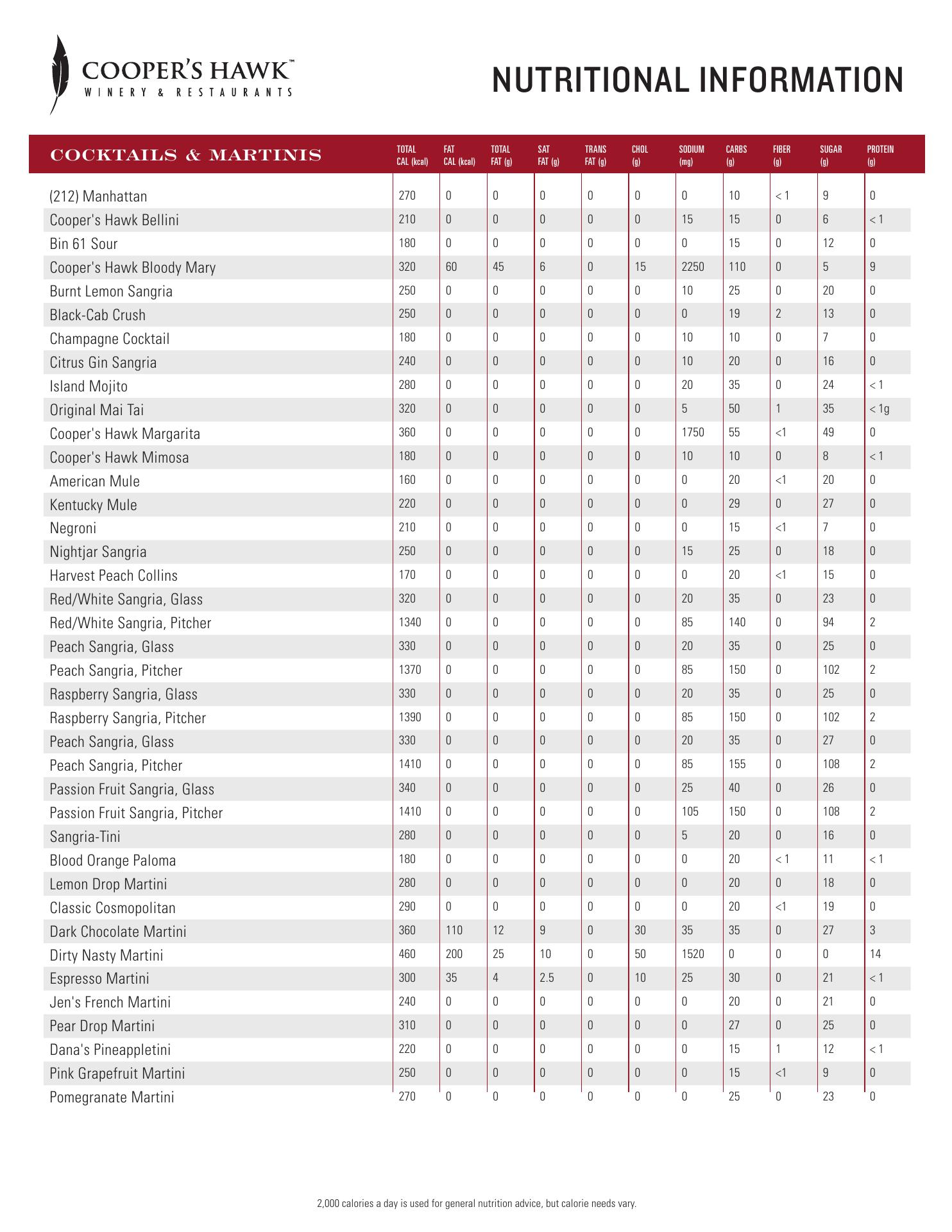 COOPER'S HAWK™
WINERY & RESTAURANTS

NUTRITIONAL INFORMATION

| COCKTAILS & MARTINIS | TOTAL CAL (kcal) | FAT CAL (kcal) | TOTAL FAT (g) | SAT FAT (g) | TRANS FAT (g) | CHOL (g) | SODIUM (mg) | CARBS (g) | FIBER (g) | SUGAR (g) | PROTEIN (g) |
|---|---|---|---|---|---|---|---|---|---|---|---|
| (212) Manhattan | 270 | 0 | 0 | 0 | 0 | 0 | 0 | 10 | < 1 | 9 | 0 |
| Cooper's Hawk Bellini | 210 | 0 | 0 | 0 | 0 | 0 | 15 | 15 | 0 | 6 | < 1 |
| Bin 61 Sour | 180 | 0 | 0 | 0 | 0 | 0 | 0 | 15 | 0 | 12 | 0 |
| Cooper's Hawk Bloody Mary | 320 | 60 | 45 | 6 | 0 | 15 | 2250 | 110 | 0 | 5 | 9 |
| Burnt Lemon Sangria | 250 | 0 | 0 | 0 | 0 | 0 | 10 | 25 | 0 | 20 | 0 |
| Black-Cab Crush | 250 | 0 | 0 | 0 | 0 | 0 | 0 | 19 | 2 | 13 | 0 |
| Champagne Cocktail | 180 | 0 | 0 | 0 | 0 | 0 | 10 | 10 | 0 | 7 | 0 |
| Citrus Gin Sangria | 240 | 0 | 0 | 0 | 0 | 0 | 10 | 20 | 0 | 16 | 0 |
| Island Mojito | 280 | 0 | 0 | 0 | 0 | 0 | 20 | 35 | 0 | 24 | < 1 |
| Original Mai Tai | 320 | 0 | 0 | 0 | 0 | 0 | 5 | 50 | 1 | 35 | < 1g |
| Cooper's Hawk Margarita | 360 | 0 | 0 | 0 | 0 | 0 | 1750 | 55 | <1 | 49 | 0 |
| Cooper's Hawk Mimosa | 180 | 0 | 0 | 0 | 0 | 0 | 10 | 10 | 0 | 8 | < 1 |
| American Mule | 160 | 0 | 0 | 0 | 0 | 0 | 0 | 20 | <1 | 20 | 0 |
| Kentucky Mule | 220 | 0 | 0 | 0 | 0 | 0 | 0 | 29 | 0 | 27 | 0 |
| Negroni | 210 | 0 | 0 | 0 | 0 | 0 | 0 | 15 | <1 | 7 | 0 |
| Nightjar Sangria | 250 | 0 | 0 | 0 | 0 | 0 | 15 | 25 | 0 | 18 | 0 |
| Harvest Peach Collins | 170 | 0 | 0 | 0 | 0 | 0 | 0 | 20 | <1 | 15 | 0 |
| Red/White Sangria, Glass | 320 | 0 | 0 | 0 | 0 | 0 | 20 | 35 | 0 | 23 | 0 |
| Red/White Sangria, Pitcher | 1340 | 0 | 0 | 0 | 0 | 0 | 85 | 140 | 0 | 94 | 2 |
| Peach Sangria, Glass | 330 | 0 | 0 | 0 | 0 | 0 | 20 | 35 | 0 | 25 | 0 |
| Peach Sangria, Pitcher | 1370 | 0 | 0 | 0 | 0 | 0 | 85 | 150 | 0 | 102 | 2 |
| Raspberry Sangria, Glass | 330 | 0 | 0 | 0 | 0 | 0 | 20 | 35 | 0 | 25 | 0 |
| Raspberry Sangria, Pitcher | 1390 | 0 | 0 | 0 | 0 | 0 | 85 | 150 | 0 | 102 | 2 |
| Peach Sangria, Glass | 330 | 0 | 0 | 0 | 0 | 0 | 20 | 35 | 0 | 27 | 0 |
| Peach Sangria, Pitcher | 1410 | 0 | 0 | 0 | 0 | 0 | 85 | 155 | 0 | 108 | 2 |
| Passion Fruit Sangria, Glass | 340 | 0 | 0 | 0 | 0 | 0 | 25 | 40 | 0 | 26 | 0 |
| Passion Fruit Sangria, Pitcher | 1410 | 0 | 0 | 0 | 0 | 0 | 105 | 150 | 0 | 108 | 2 |
| Sangria-Tini | 280 | 0 | 0 | 0 | 0 | 0 | 5 | 20 | 0 | 16 | 0 |
| Blood Orange Paloma | 180 | 0 | 0 | 0 | 0 | 0 | 0 | 20 | < 1 | 11 | < 1 |
| Lemon Drop Martini | 280 | 0 | 0 | 0 | 0 | 0 | 0 | 20 | 0 | 18 | 0 |
| Classic Cosmopolitan | 290 | 0 | 0 | 0 | 0 | 0 | 0 | 20 | <1 | 19 | 0 |
| Dark Chocolate Martini | 360 | 110 | 12 | 9 | 0 | 30 | 35 | 35 | 0 | 27 | 3 |
| Dirty Nasty Martini | 460 | 200 | 25 | 10 | 0 | 50 | 1520 | 0 | 0 | 0 | 14 |
| Espresso Martini | 300 | 35 | 4 | 2.5 | 0 | 10 | 25 | 30 | 0 | 21 | < 1 |
| Jen's French Martini | 240 | 0 | 0 | 0 | 0 | 0 | 0 | 20 | 0 | 21 | 0 |
| Pear Drop Martini | 310 | 0 | 0 | 0 | 0 | 0 | 0 | 27 | 0 | 25 | 0 |
| Dana's Pineappletini | 220 | 0 | 0 | 0 | 0 | 0 | 0 | 15 | 1 | 12 | < 1 |
| Pink Grapefruit Martini | 250 | 0 | 0 | 0 | 0 | 0 | 0 | 15 | <1 | 9 | 0 |
| Pomegranate Martini | 270 | 0 | 0 | 0 | 0 | 0 | 0 | 25 | 0 | 23 | 0 |

2,000 calories a day is used for general nutrition advice, but calorie needs vary.